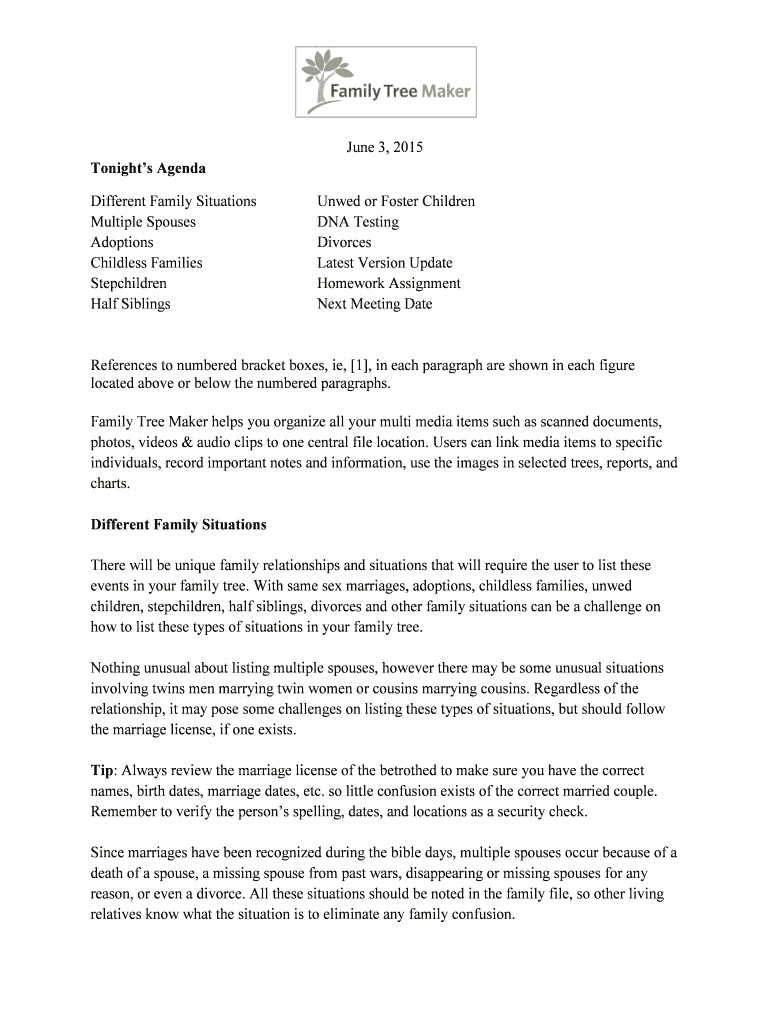 Family Tree Maker

June 3, 2015

Tonight's Agenda

Different Family Situations
Multiple Spouses
Adoptions
Childless Families
Stepchildren
Half Siblings

Unwed or Foster Children
DNA Testing
Divorces
Latest Version Update
Homework Assignment
Next Meeting Date

References to numbered bracket boxes, ie, [1], in each paragraph are shown in each figure located above or below the numbered paragraphs.

Family Tree Maker helps you organize all your multi media items such as scanned documents, photos, videos & audio clips to one central file location. Users can link media items to specific individuals, record important notes and information, use the images in selected trees, reports, and charts.

Different Family Situations

There will be unique family relationships and situations that will require the user to list these events in your family tree. With same sex marriages, adoptions, childless families, unwed children, stepchildren, half siblings, divorces and other family situations can be a challenge on how to list these types of situations in your family tree.

Nothing unusual about listing multiple spouses, however there may be some unusual situations involving twins men marrying twin women or cousins marrying cousins. Regardless of the relationship, it may pose some challenges on listing these types of situations, but should follow the marriage license, if one exists.

Tip: Always review the marriage license of the betrothed to make sure you have the correct names, birth dates, marriage dates, etc. so little confusion exists of the correct married couple. Remember to verify the person's spelling, dates, and locations as a security check.

Since marriages have been recognized during the bible days, multiple spouses occur because of a death of a spouse, a missing spouse from past wars, disappearing or missing spouses for any reason, or even a divorce. All these situations should be noted in the family file, so other living relatives know what the situation is to eliminate any family confusion.